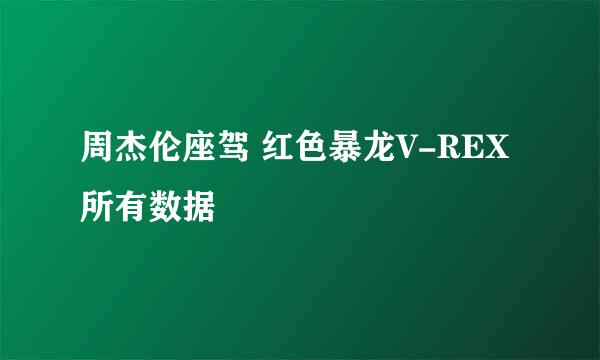 周杰伦座驾 红色暴龙V-REX所有数据